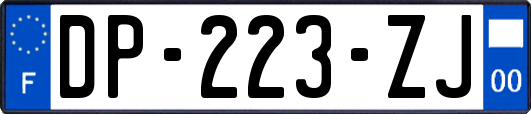 F

DP-223-ZJ

00